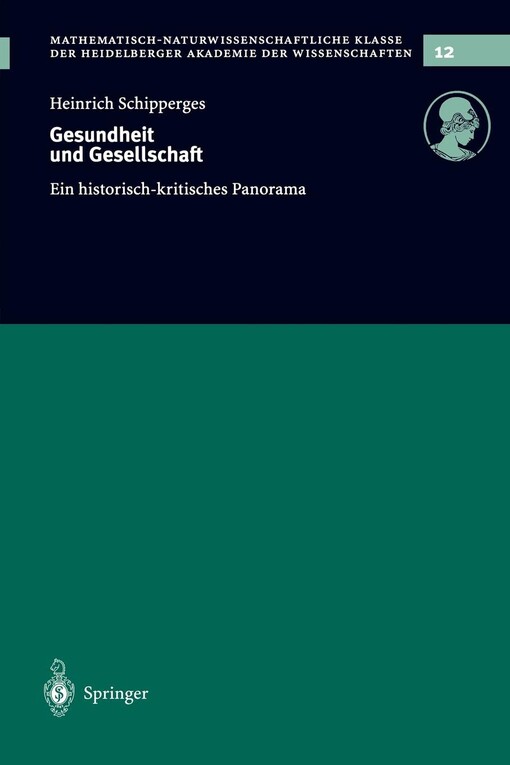 MATHEMATISCH-NATURWISSENSCHAFTLICHE KLASSE
DER HEIDELBERGER AKADEMIE DER WISSENSCHAFTEN

12

Heinrich Schipperges

Gesundheit und Gesellschaft

Ein historisch-kritisches Panorama

Springer